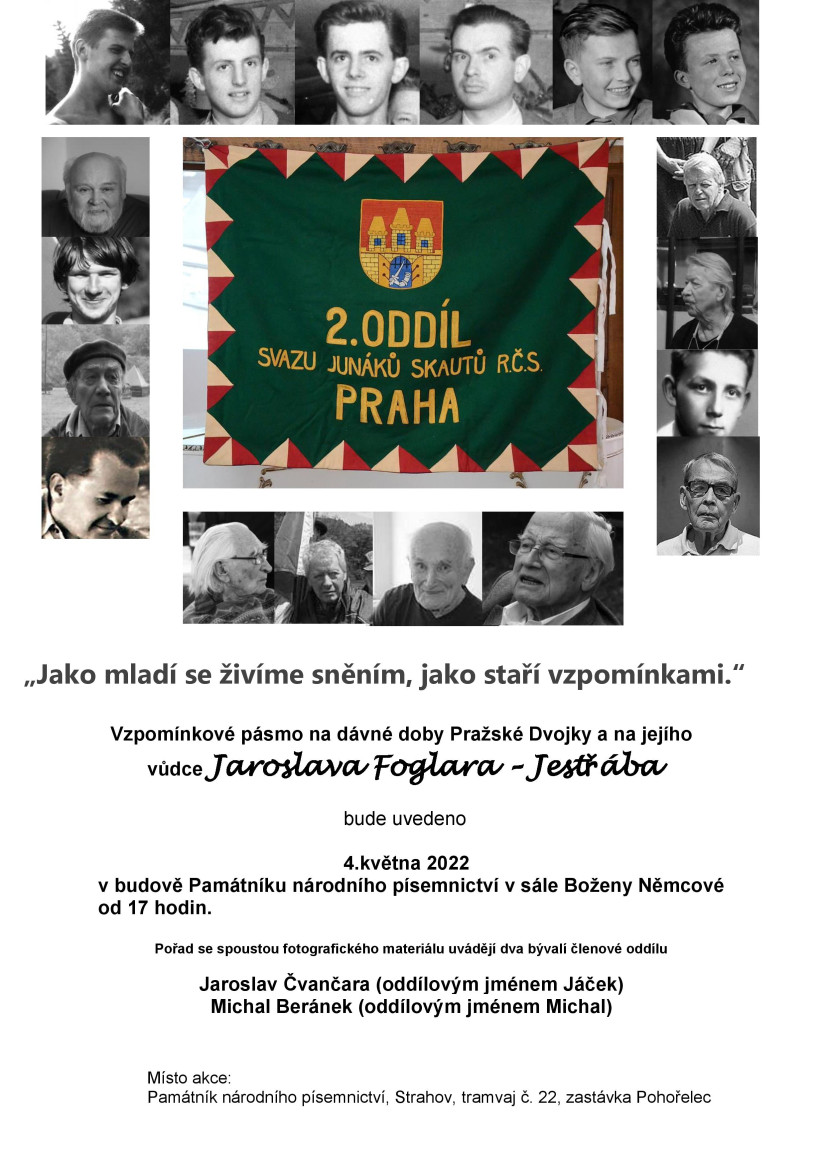 2.ODDÍL
SVAZU JUNÁKŮ SKAUTŮ R.Č.S.
PRAHA

„Jako mladí se živíme sněním, jako staří vzpomínkami.“

Vzpomínkové pásmo na dávné doby Pražské Dvojky a na jejího vůdce Jaroslava Foglara – Jestřába

bude uvedeno

4.května 2022
v budově Památníku národního písemnictví v sále Boženy Němcové
od 17 hodin.

Pořad se spoustou fotografického materiálu uvádějí dva bývalí členové oddílu

Jaroslav Čvančara (oddílovým jménem Jáček)
Michal Beránek (oddílovým jménem Michal)

Místo akce:
Památník národního písemnictví, Strahov, tramvaj č. 22, zastávka Pohořelec